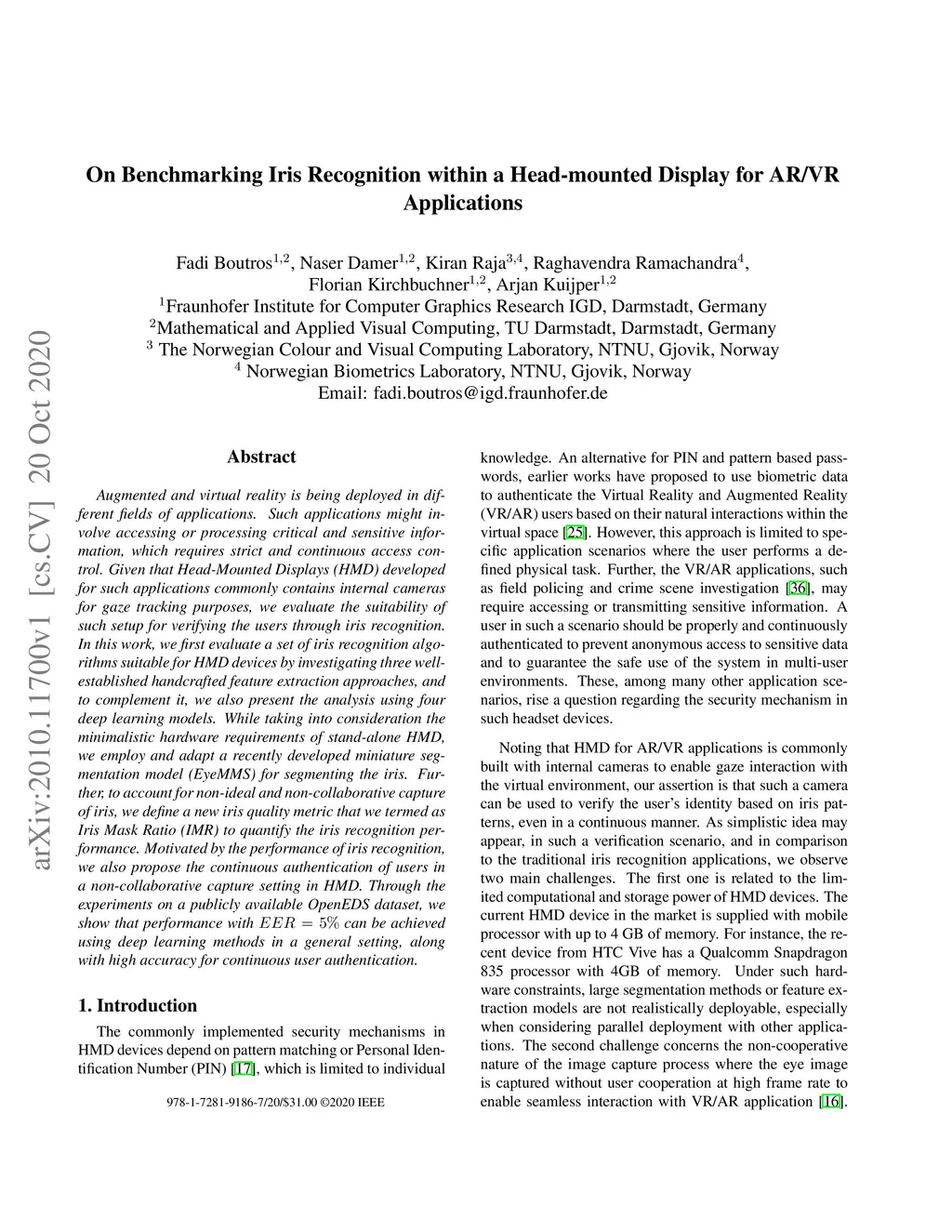 arXiv:2010.11700v1 [cs.CV] 20 Oct 2020

On Benchmarking Iris Recognition within a Head-mounted Display for AR/VR Applications

Fadi Boutros$^{1,2}$, Naser Damer$^{1,2}$, Kiran Raja$^{3,4}$, Raghavendra Ramachandra$^{4}$, Florian Kirchbuchner$^{1,2}$, Arjan Kuijper$^{1,2}$
$^{1}$Fraunhofer Institute for Computer Graphics Research IGD, Darmstadt, Germany
$^{2}$Mathematical and Applied Visual Computing, TU Darmstadt, Darmstadt, Germany
$^{3}$ The Norwegian Colour and Visual Computing Laboratory, NTNU, Gjovik, Norway
$^{4}$ Norwegian Biometrics Laboratory, NTNU, Gjovik, Norway
Email: fadi.boutros@igd.fraunhofer.de

Abstract

Augmented and virtual reality is being deployed in different fields of applications. Such applications might involve accessing or processing critical and sensitive information, which requires strict and continuous access control. Given that Head-Mounted Displays (HMD) developed for such applications commonly contains internal cameras for gaze tracking purposes, we evaluate the suitability of such setup for verifying the users through iris recognition. In this work, we first evaluate a set of iris recognition algorithms suitable for HMD devices by investigating three well-established handcrafted feature extraction approaches, and to complement it, we also present the analysis using four deep learning models. While taking into consideration the minimalistic hardware requirements of stand-alone HMD, we employ and adapt a recently developed miniature segmentation model (EyeMMS) for segmenting the iris. Further, to account for non-ideal and non-collaborative capture of iris, we define a new iris quality metric that we termed as Iris Mask Ratio (IMR) to quantify the iris recognition performance. Motivated by the performance of iris recognition, we also propose the continuous authentication of users in a non-collaborative capture setting in HMD. Through the experiments on a publicly available OpenEDS dataset, we show that performance with $EER = 5\%$ can be achieved using deep learning methods in a general setting, along with high accuracy for continuous user authentication.

1. Introduction

The commonly implemented security mechanisms in HMD devices depend on pattern matching or Personal Identification Number (PIN) [17], which is limited to individual

978-1-7281-9186-7/20/$31.00 ©2020 IEEE

knowledge. An alternative for PIN and pattern based passwords, earlier works have proposed to use biometric data to authenticate the Virtual Reality and Augmented Reality (VR/AR) users based on their natural interactions within the virtual space [25]. However, this approach is limited to specific application scenarios where the user performs a defined physical task. Further, the VR/AR applications, such as field policing and crime scene investigation [36], may require accessing or transmitting sensitive information. A user in such a scenario should be properly and continuously authenticated to prevent anonymous access to sensitive data and to guarantee the safe use of the system in multi-user environments. These, among many other application scenarios, rise a question regarding the security mechanism in such headset devices.

Noting that HMD for AR/VR applications is commonly built with internal cameras to enable gaze interaction with the virtual environment, our assertion is that such a camera can be used to verify the user's identity based on iris patterns, even in a continuous manner. As simplistic idea may appear, in such a verification scenario, and in comparison to the traditional iris recognition applications, we observe two main challenges. The first one is related to the limited computational and storage power of HMD devices. The current HMD device in the market is supplied with mobile processor with up to 4 GB of memory. For instance, the recent device from HTC Vive has a Qualcomm Snapdragon 835 processor with 4GB of memory. Under such hardware constraints, large segmentation methods or feature extraction models are not realistically deployable, especially when considering parallel deployment with other applications. The second challenge concerns the non-cooperative nature of the image capture process where the eye image is captured without user cooperation at high frame rate to enable seamless interaction with VR/AR application [16].